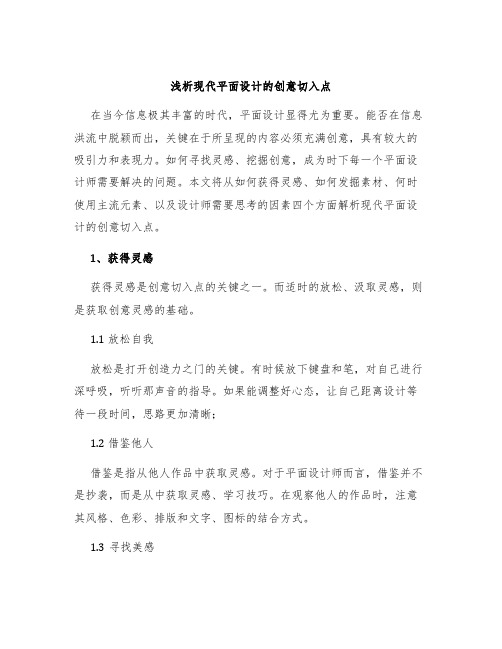 浅析现代平面设计的创意切入点

在当今信息极其丰富的时代，平面设计显得尤为重要。能否在信息洪流中脱颖而出，关键在于所呈现的内容必须充满创意，具有较大的吸引力和表现力。如何寻找灵感、挖掘创意，成为时下每一个平面设计师需要解决的问题。本文将从如何获得灵感、如何发掘素材、何时使用主流元素、以及设计师需要思考的因素四个方面解析现代平面设计的创意切入点。

1、获得灵感

获得灵感是创意切入点的关键之一。而适时的放松、汲取灵感，则是获取创意灵感的基础。

1.1 放松自我

放松是打开创造力之门的关键。有时候放下键盘和笔，对自己进行深呼吸，听听那声音的指导。如果能调整好心态，让自己距离设计等待一段时间，思路更加清晰；

1.2 借鉴他人

借鉴是指从他人作品中获取灵感。对于平面设计师而言，借鉴并不是抄袭，而是从中获取灵感、学习技巧。在观察他人的作品时，注意其风格、色彩、排版和文字、图标的结合方式。

1.3 寻找美感